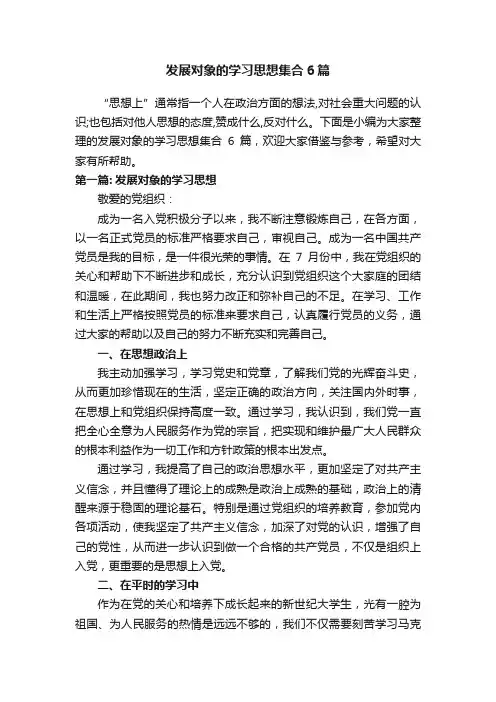 发展对象的学习思想集合 6 篇

“思想上”通常指一个人在政治方面的想法,对社会重大问题的认识;也包括对他人思想的态度,赞成什么,反对什么。下面是小编为大家整理的发展对象的学习思想集合 6 篇，欢迎大家借鉴与参考，希望对大家有所帮助。

第一篇: 发展对象的学习思想

敬爱的党组织：

成为一名入党积极分子以来，我不断注意锻炼自己，在各方面，以一名正式党员的标准严格要求自己，审视自己。成为一名中国共产党员是我的目标，是一件很光荣的事情。在 7 月份中，我在党组织的关心和帮助下不断进步和成长，充分认识到党组织这个大家庭的团结和温暖，在此期间，我也努力改正和弥补自己的不足。在学习、工作和生活上严格按照党员的标准来要求自己，认真履行党员的义务，通过大家的帮助以及自己的努力不断充实和完善自己。

一、在思想政治上

我主动加强学习，学习党史和党章，了解我们党的光辉奋斗史，从而更加珍惜现在的生活，坚定正确的政治方向，关注国内外时事，在思想上和党组织保持高度一致。通过学习，我认识到，我们党一直把全心全意为人民服务作为党的宗旨，把实现和维护最广大人民群众的根本利益作为一切工作和方针政策的根本出发点。

通过学习，我提高了自己的政治思想水平，更加坚定了对共产主义信念，并且懂得了理论上的成熟是政治上成熟的基础，政治上的清醒来源于稳固的理论基石。特别是通过党组织的培养教育，参加党内各项活动，使我坚定了共产主义信念，加深了对党的认识，增强了自己的党性，从而进一步认识到做一个合格的共产党员，不仅是组织上入党，更重要的是思想上入党。

二、在平时的学习中

作为在党的关心和培养下成长起来的新世纪大学生，光有一腔为祖国、为人民服务的热情是远远不够的，我们不仅需要刻苦学习马克